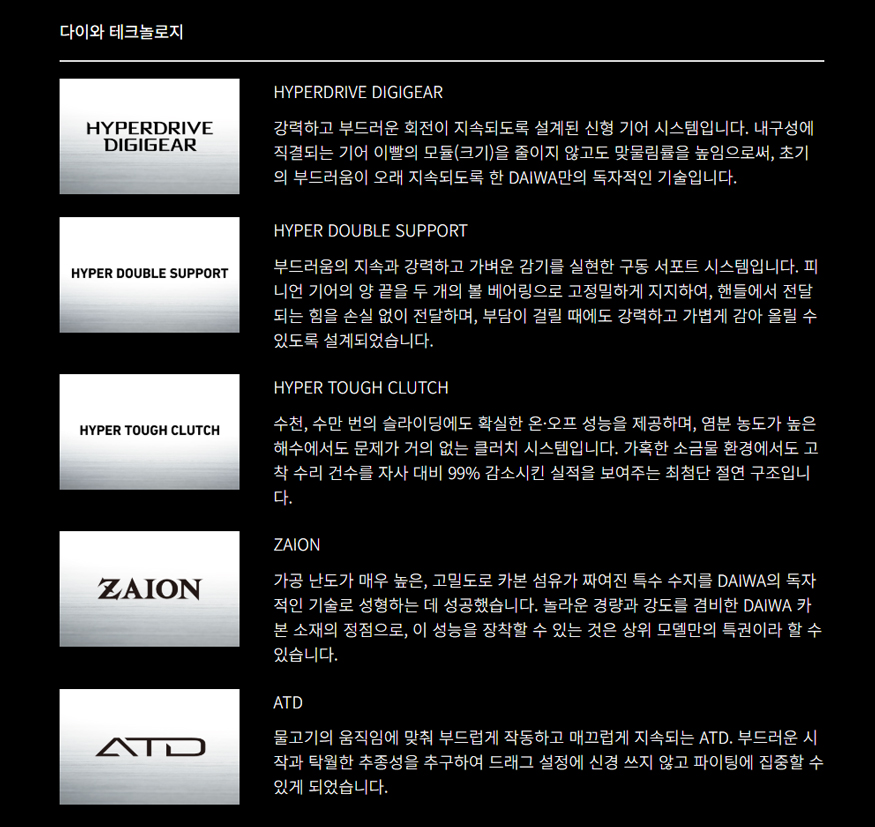 다이와 테크놀로지

HYPERDRIVE DIGIGEAR

HYPERDRIVE DIGIGEAR

강력하고 부드러운 회전이 지속되도록 설계된 신형 기어 시스템입니다. 내구성에 직결되는 기어 이빨의 모듈(크기)을 줄이지 않고도 맞물림률을 높임으로써, 초기의 부드러움이 오래 지속되도록 한 DAIWA만의 독자적인 기술입니다.

HYPER DOUBLE SUPPORT

HYPER DOUBLE SUPPORT

부드러움의 지속과 강력하고 가벼운 감기를 실현한 구동 서포트 시스템입니다. 피니언 기어의 양 끝을 두 개의 볼 베어링으로 고정밀하게 지지하여, 핸들에서 전달되는 힘을 손실 없이 전달하며, 부담이 걸릴 때에도 강력하고 가볍게 감아 올릴 수 있도록 설계되었습니다.

HYPER TOUGH CLUTCH

HYPER TOUGH CLUTCH

수천, 수만 번의 슬라이딩에도 확실한 온·오프 성능을 제공하며, 염분 농도가 높은 해수에서도 문제가 거의 없는 클러치 시스템입니다. 가혹한 소금물 환경에서도 고착 수리 건수를 자사 대비 99% 감소시킨 실적을 보여주는 최첨단 절연 구조입니다.

ZAION

ZAION

가공 난도가 매우 높은, 고밀도로 카본 섬유가 짜여진 특수 수지를 DAIWA의 독자적인 기술로 성형하는 데 성공했습니다. 놀라운 경량과 강도를 겸비한 DAIWA 카본 소재의 정점으로, 이 성능을 장착할 수 있는 것은 상위 모델만의 특권이라 할 수 있습니다.

ATD

ATD

물고기의 움직임에 맞춰 부드럽게 작동하고 매끄럽게 지속되는 ATD. 부드러운 시작과 탁월한 추종성을 추구하여 드래그 설정에 신경 쓰지 않고 파이팅에 집중할 수 있게 되었습니다.